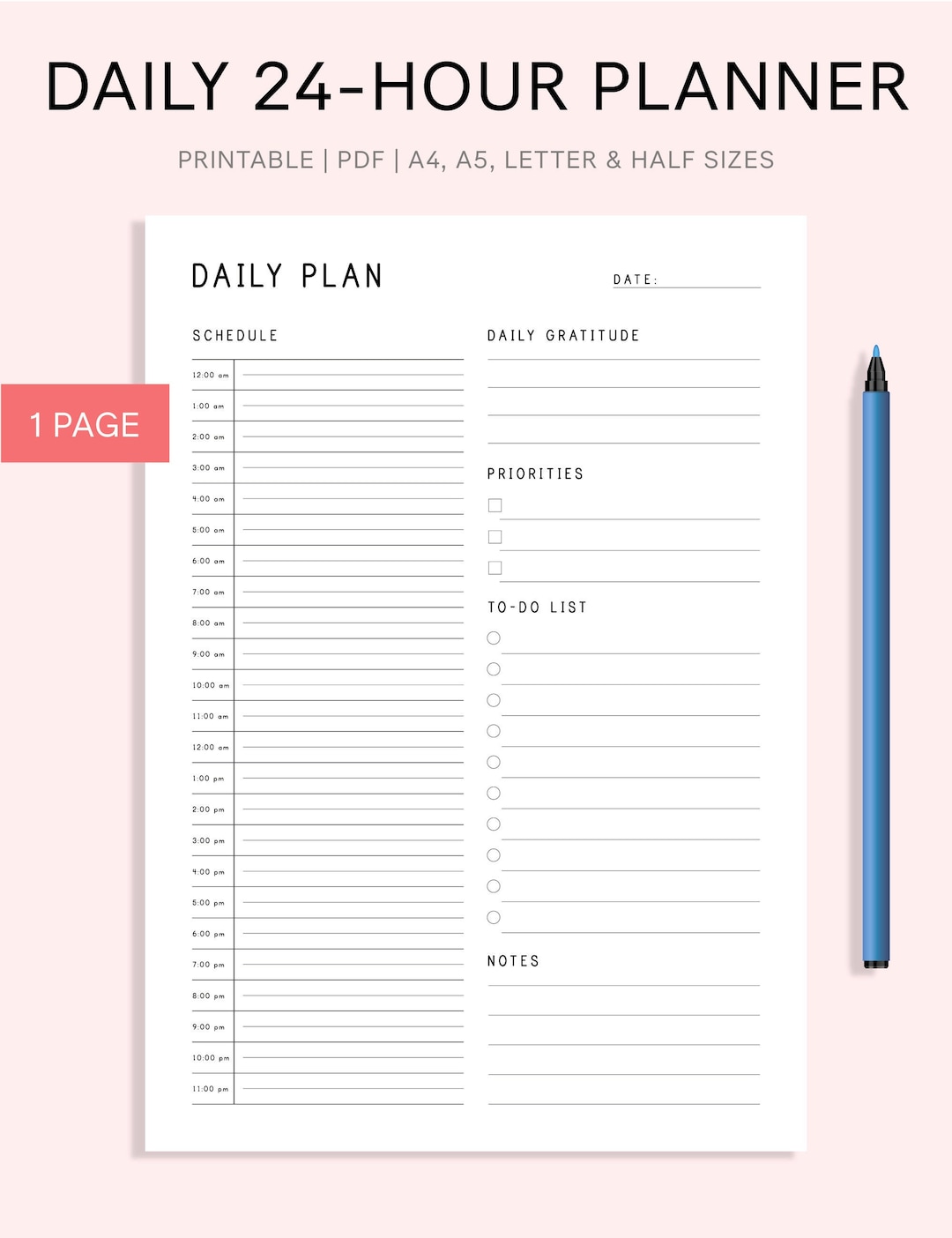 DAILY 24-HOUR PLANNER

PRINTABLE | PDF | A4, A5, LETTER & HALF SIZES

1 PAGE

DAILY PLAN

DATE:

SCHEDULE

12:00 am
1:00 am
2:00 am
3:00 am
4:00 am
5:00 am
6:00 am
7:00 am
8:00 am
9:00 am
10:00 am
11:00 am
12:00 am
1:00 pm
2:00 pm
3:00 pm
4:00 pm
5:00 pm
6:00 pm
7:00 pm
8:00 pm
9:00 pm
10:00 pm
11:00 pm

DAILY GRATITUDE

PRIORITIES

TO-DO LIST

NOTES